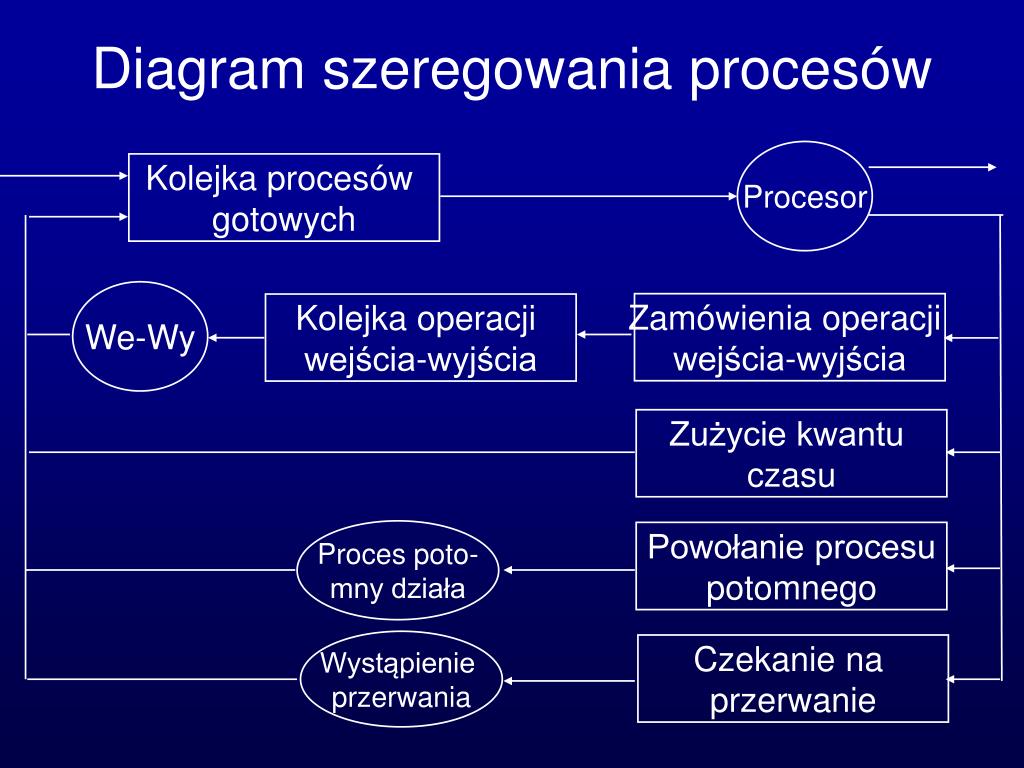 Diagram szeregowania procesów

Kolejka procesów gotowych

Procesor

We-Wy

Kolejka operacji wejścia-wyjścia

Zamówienia operacji wejścia-wyjścia

Zużycie kwantu czasu

Proces potomny działa

Powołanie procesu potomnego

Wystąpienie przerwania

Czekanie na przerwanie